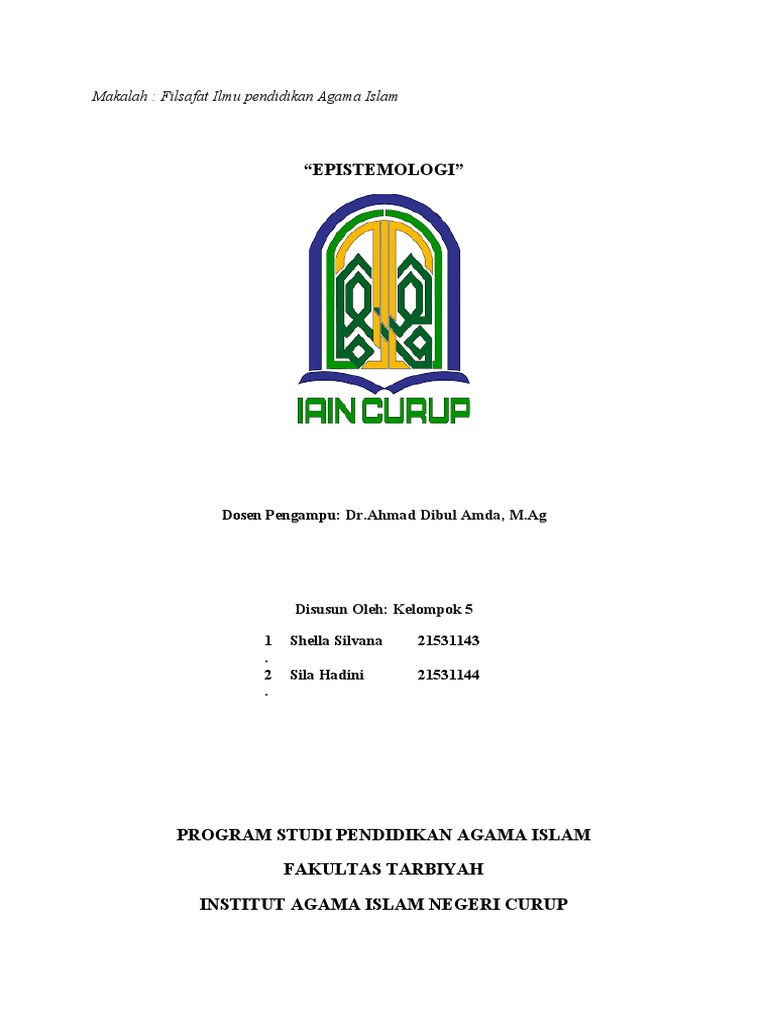 Makalah : Filsafat Ilmu pendidikan Agama Islam

"EPISTEMOLOGI"

IAIN CURUP

Dosen Pengampu: Dr.Ahmad Dibul Amda, M.Ag

Disusun Oleh: Kelompok 5

1. Shella Silvana 21531143

2. Sila Hadini 21531144

PROGRAM STUDI PENDIDIKAN AGAMA ISLAM

FAKULTAS TARBIYAH

INSTITUT AGAMA ISLAM NEGERI CURUP